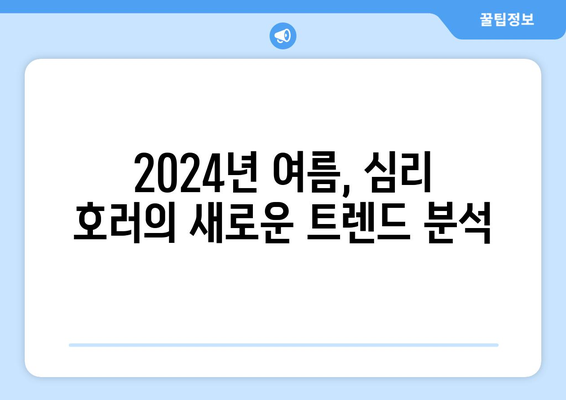 꿀팁정보

2024년 여름, 심리 호러의 새로운 트렌드 분석